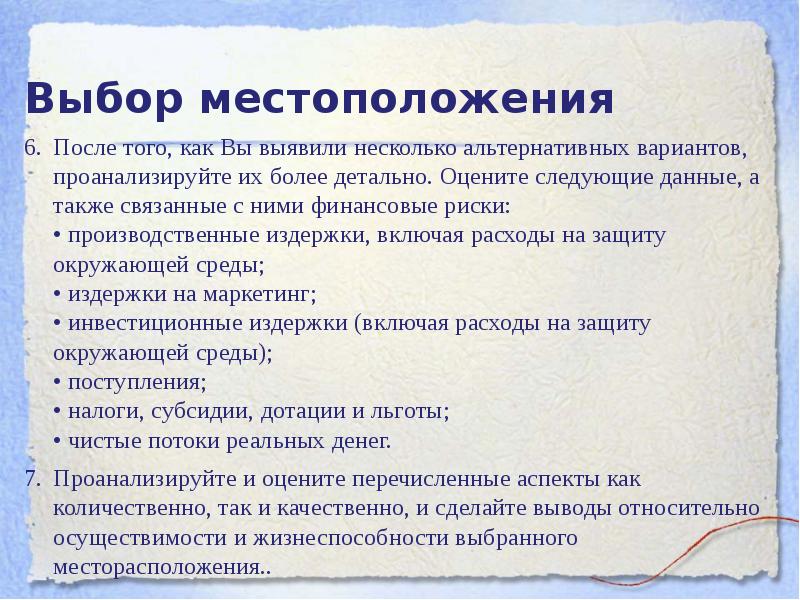 Выбор местоположения

6. После того, как Вы выявили несколько альтернативных вариантов, проанализируйте их более детально. Оцените следующие данные, а также связанные с ними финансовые риски:
• производственные издержки, включая расходы на защиту окружающей среды;
• издержки на маркетинг;
• инвестиционные издержки (включая расходы на защиту окружающей среды);
• поступления;
• налоги, субсидии, дотации и льготы;
• чистые потоки реальных денег.

7. Проанализируйте и оцените перечисленные аспекты как количественно, так и качественно, и сделайте выводы относительно осуществимости и жизнеспособности выбранного месторасположения..